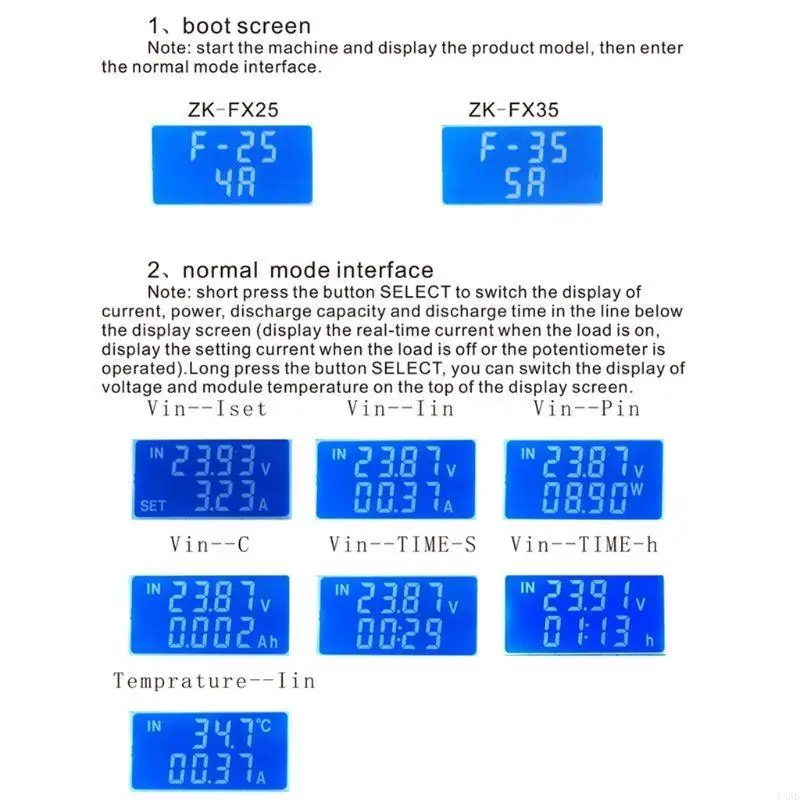 1、boot screen
Note: start the machine and display the product model, then enter the normal mode interface.

ZK-FX25

F-25
4A

ZK-FX35

F-35
5A

2、normal mode interface
Note: short press the button SELECT to switch the display of current, power, discharge capacity and discharge time in the line below the display screen (display the real-time current when the load is on, display the setting current when the load is off or the potentiometer is operated).Long press the button SELECT, you can switch the display of voltage and module temperature on the top of the display screen.

Vin--Iset

IN 23.93 V
SET 3.23 A

Vin--Iin

IN 23.87 V
00.37 A

Vin--Pin

IN 23.87 V
08.90 W

Vin--C

IN 23.87 V
0.002 Ah

Vin--TIME-S

IN 23.87 V
00:29

Vin--TIME-h

IN 23.91 V
01:13 h

Temprature--Iin

IN 34.7 °C
00.37 A